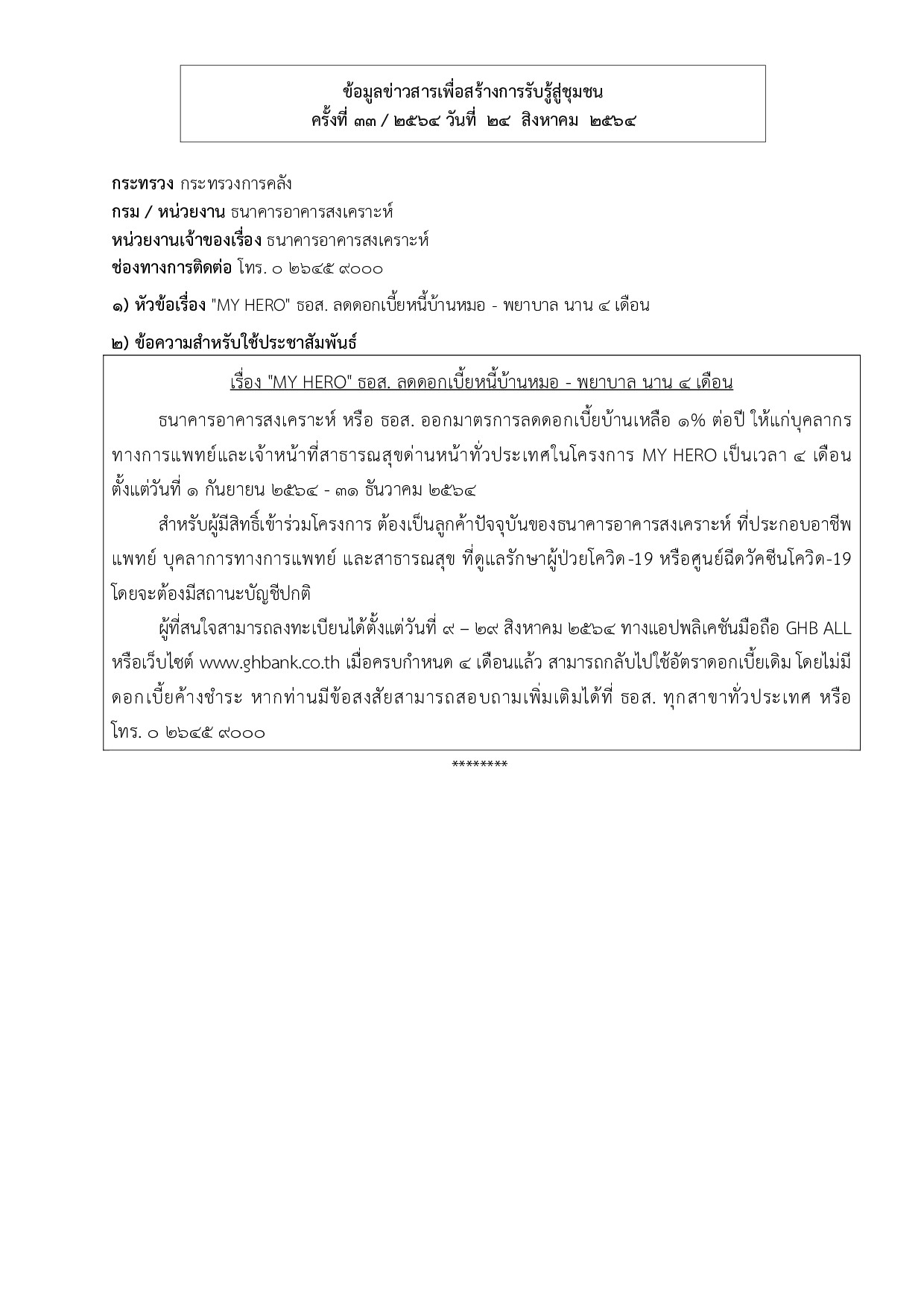 ข้อมูลข่าวสารเพื่อสร้างการรับรู้สู่ชุมชน
ครั้งที่ ๓๓ / ๒๕๖๔ วันที่ ๒๔ สิงหาคม ๒๕๖๔

กระทรวง กระทรวงการคลัง
กรม / หน่วยงาน ธนาคารอาคารสงเคราะห์
หน่วยงานเจ้าของเรื่อง ธนาคารอาคารสงเคราะห์
ช่องทางการติดต่อ โทร. ๐ ๒๖๔๕ ๙๐๐๐

๑) หัวข้อเรื่อง "MY HERO" ธอส. ลดดอกเบี้ยหนี้บ้านหมอ - พยาบาล นาน ๔ เดือน

๒) ข้อความสำหรับใช้ประชาสัมพันธ์

เรื่อง "MY HERO" ธอส. ลดดอกเบี้ยหนี้บ้านหมอ - พยาบาล นาน ๔ เดือน

ธนาคารอาคารสงเคราะห์ หรือ ธอส. ออกมาตรการลดดอกเบี้ยบ้านเหลือ ๑% ต่อปี ให้แก่บุคลากรทางการแพทย์และเจ้าหน้าที่สาธารณสุขด่านหน้าทั่วประเทศในโครงการ MY HERO เป็นเวลา ๔ เดือน ตั้งแต่วันที่ ๑ กันยายน ๒๕๖๔ - ๓๑ ธันวาคม ๒๕๖๔

สำหรับผู้มีสิทธิ์เข้าร่วมโครงการ ต้องเป็นลูกค้าปัจจุบันของธนาคารอาคารสงเคราะห์ ที่ประกอบอาชีพแพทย์ บุคลาการทางการแพทย์ และสาธารณสุข ที่ดูแลรักษาผู้ป่วยโควิด-19 หรือศูนย์ฉีดวัคซีนโควิด-19 โดยจะต้องมีสถานะบัญชีปกติ

ผู้ที่สนใจสามารถลงทะเบียนได้ตั้งแต่วันที่ ๙ – ๒๙ สิงหาคม ๒๕๖๔ ทางแอปพลิเคชันมือถือ GHB ALL หรือเว็บไซต์ www.ghbank.co.th เมื่อครบกำหนด ๔ เดือนแล้ว สามารถกลับไปใช้อัตราดอกเบี้ยเดิม โดยไม่มีดอกเบี้ยค้างชำระ หากท่านมีข้อสงสัยสามารถสอบถามเพิ่มเติมได้ที่ ธอส. ทุกสาขาทั่วประเทศ หรือ โทร. ๐ ๒๖๔๕ ๙๐๐๐

********